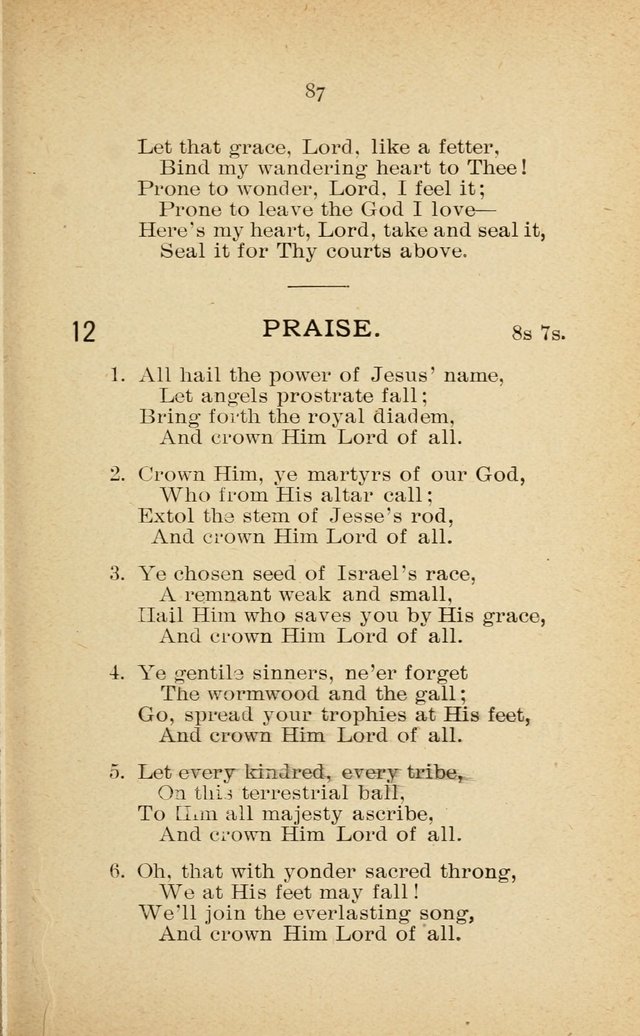 87

Let that grace, Lord, like a fetter,
Bind my wandering heart to Thee!
Prone to wonder, Lord, I feel it;
Prone to leave the God I love—
Here's my heart, Lord, take and seal it,
Seal it for Thy courts above.

12 PRAISE. 8s 7s.

1. All hail the power of Jesus' name,
Let angels prostrate fall;
Bring forth the royal diadem,
And crown Him Lord of all.

2. Crown Him, ye martyrs of our God,
Who from His altar call;
Extol the stem of Jesse's rod,
And crown Him Lord of all.

3. Ye chosen seed of Israel's race,
A remnant weak and small,
Hail Him who saves you by His grace,
And crown Him Lord of all.

4. Ye gentile sinners, ne'er forget
The wormwood and the gall;
Go, spread your trophies at His feet,
And crown Him Lord of all.

5. Let every kindred, every tribe,
On this terrestrial ball,
To Him all majesty ascribe,
And crown Him Lord of all.

6. Oh, that with yonder sacred throng,
We at His feet may fall!
We'll join the everlasting song,
And crown Him Lord of all.